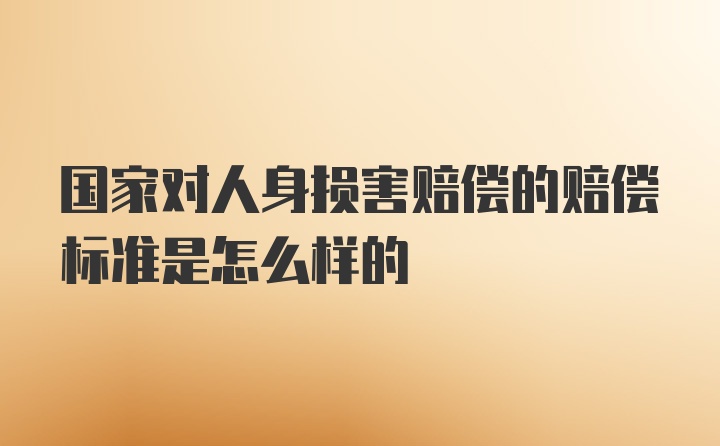 国家对人身损害赔偿的赔偿标准是怎么样的